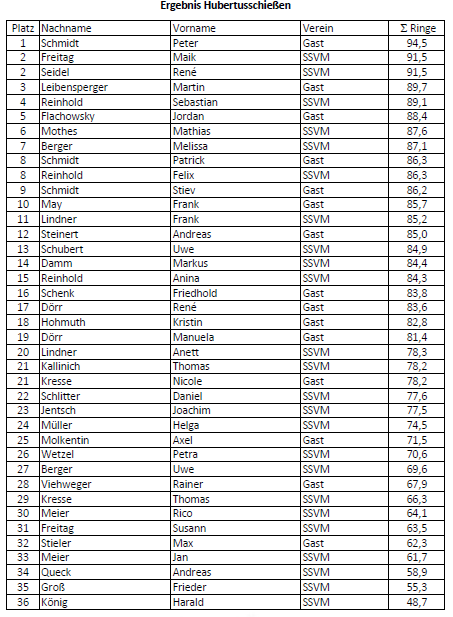 Ergebnis Hubertusschießen

| Platz | Nachname | Vorname | Verein | Σ Ringe |
|---|---|---|---|---|
| 1 | Schmidt | Peter | Gast | 94,5 |
| 2 | Freitag | Maik | SSVM | 91,5 |
| 2 | Seidel | René | SSVM | 91,5 |
| 3 | Leibensperger | Martin | Gast | 89,7 |
| 4 | Reinhold | Sebastian | SSVM | 89,1 |
| 5 | Flachowsky | Jordan | Gast | 88,4 |
| 6 | Mothes | Mathias | SSVM | 87,6 |
| 7 | Berger | Melissa | SSVM | 87,1 |
| 8 | Schmidt | Patrick | Gast | 86,3 |
| 8 | Reinhold | Felix | SSVM | 86,3 |
| 9 | Schmidt | Stiev | Gast | 86,2 |
| 10 | May | Frank | Gast | 85,7 |
| 11 | Lindner | Frank | SSVM | 85,2 |
| 12 | Steinert | Andreas | Gast | 85,0 |
| 13 | Schubert | Uwe | SSVM | 84,9 |
| 14 | Damm | Markus | SSVM | 84,4 |
| 15 | Reinhold | Anina | SSVM | 84,3 |
| 16 | Schenk | Friedhold | Gast | 83,8 |
| 17 | Dörr | René | Gast | 83,6 |
| 18 | Hohmuth | Kristin | Gast | 82,8 |
| 19 | Dörr | Manuela | Gast | 81,4 |
| 20 | Lindner | Anett | SSVM | 78,3 |
| 21 | Kallinich | Thomas | SSVM | 78,2 |
| 21 | Kresse | Nicole | Gast | 78,2 |
| 22 | Schlitter | Daniel | SSVM | 77,6 |
| 23 | Jentsch | Joachim | SSVM | 77,5 |
| 24 | Müller | Helga | SSVM | 74,5 |
| 25 | Molkentin | Axel | Gast | 71,5 |
| 26 | Wetzel | Petra | SSVM | 70,6 |
| 27 | Berger | Uwe | SSVM | 69,6 |
| 28 | Viehweger | Rainer | Gast | 67,9 |
| 29 | Kresse | Thomas | SSVM | 66,3 |
| 30 | Meier | Rico | SSVM | 64,1 |
| 31 | Freitag | Susann | SSVM | 63,5 |
| 32 | Stieler | Max | Gast | 62,3 |
| 33 | Meier | Jan | SSVM | 61,7 |
| 34 | Queck | Andreas | SSVM | 58,9 |
| 35 | Groß | Frieder | SSVM | 55,3 |
| 36 | König | Harald | SSVM | 48,7 |